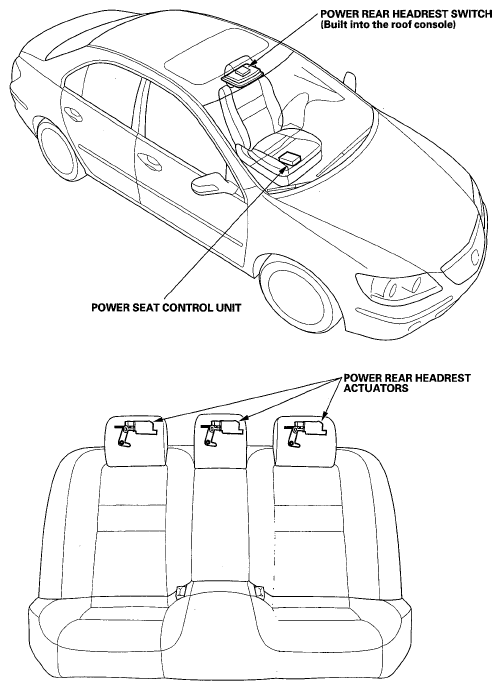 POWER REAR HEADREST SWITCH
(Built into the roof console)

POWER SEAT CONTROL UNIT

POWER REAR HEADREST ACTUATORS